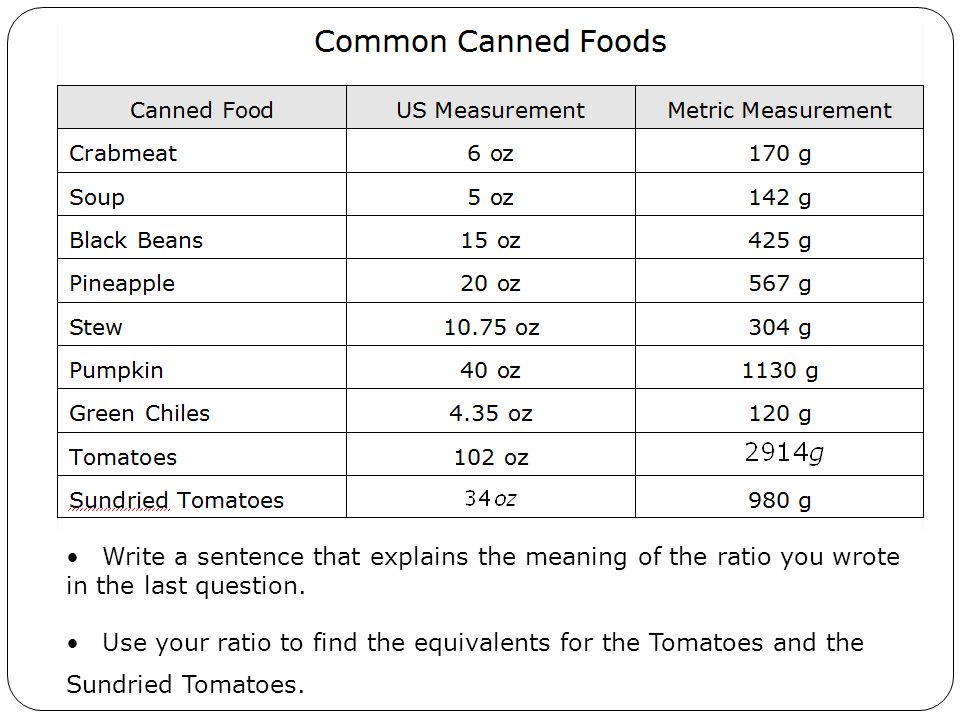 Common Canned Foods

| Canned Food | US Measurement | Metric Measurement |
|---|---|---|
| Crabmeat | 6 oz | 170 g |
| Soup | 5 oz | 142 g |
| Black Beans | 15 oz | 425 g |
| Pineapple | 20 oz | 567 g |
| Stew | 10.75 oz | 304 g |
| Pumpkin | 40 oz | 1130 g |
| Green Chiles | 4.35 oz | 120 g |
| Tomatoes | 102 oz | $2914g$ |
| Sundried Tomatoes | $34oz$ | 980 g |

• Write a sentence that explains the meaning of the ratio you wrote in the last question.

• Use your ratio to find the equivalents for the Tomatoes and the Sundried Tomatoes.